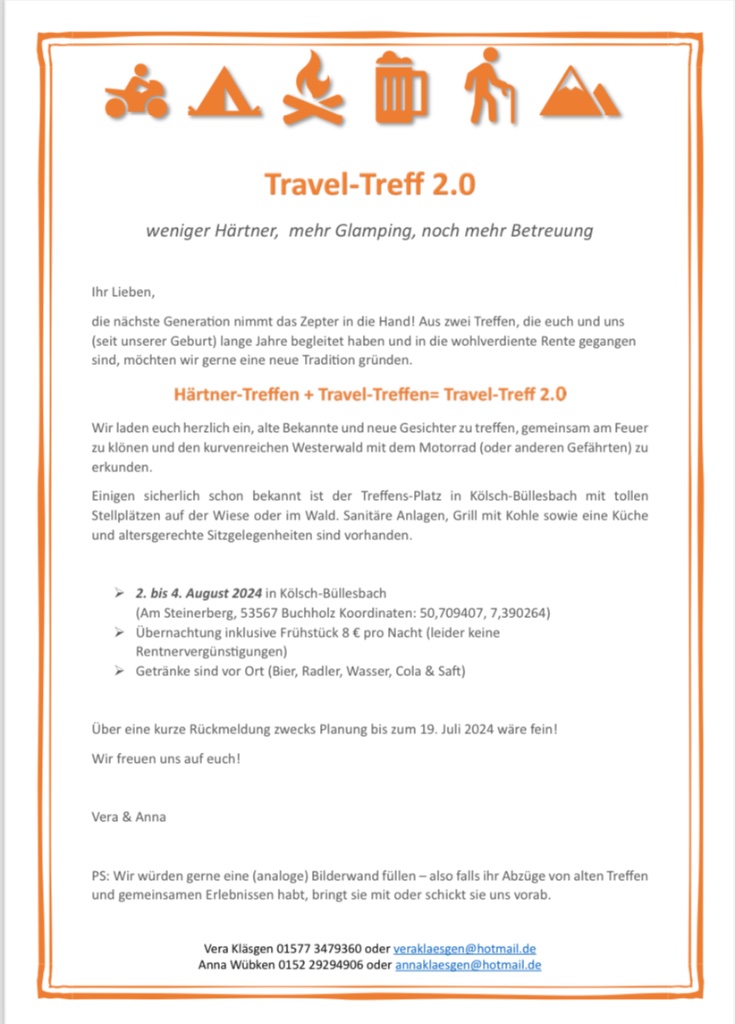 Travel-Treff 2.0

weniger Härtner, mehr Glamping, noch mehr Betreuung

Ihr Lieben,

die nächste Generation nimmt das Zepter in die Hand! Aus zwei Treffen, die euch und uns (seit unserer Geburt) lange Jahre begleitet haben und in die wohlverdiente Rente gegangen sind, möchten wir gerne eine neue Tradition gründen.

Härtner-Treffen + Travel-Treffen= Travel-Treff 2.0

Wir laden euch herzlich ein, alte Bekannte und neue Gesichter zu treffen, gemeinsam am Feuer zu klönen und den kurvenreichen Westerwald mit dem Motorrad (oder anderen Gefährten) zu erkunden.

Einigen sicherlich schon bekannt ist der Treffens-Platz in Kölsch-Büllesbach mit tollen Stellplätzen auf der Wiese oder im Wald. Sanitäre Anlagen, Grill mit Kohle sowie eine Küche und altersgerechte Sitzgelegenheiten sind vorhanden.

➢ 2. bis 4. August 2024 in Kölsch-Büllesbach (Am Steinerberg, 53567 Buchholz Koordinaten: 50,709407, 7,390264)
➢ Übernachtung inklusive Frühstück 8 € pro Nacht (leider keine Rentnervergünstigungen)
➢ Getränke sind vor Ort (Bier, Radler, Wasser, Cola & Saft)

Über eine kurze Rückmeldung zwecks Planung bis zum 19. Juli 2024 wäre fein!

Wir freuen uns auf euch!

Vera & Anna

PS: Wir würden gerne eine (analoge) Bilderwand füllen – also falls ihr Abzüge von alten Treffen und gemeinsamen Erlebnissen habt, bringt sie mit oder schickt sie uns vorab.

Vera Kläsgen 01577 3479360 oder veraklaesgen@hotmail.de
Anna Wübken 0152 29294906 oder annaklaesgen@hotmail.de